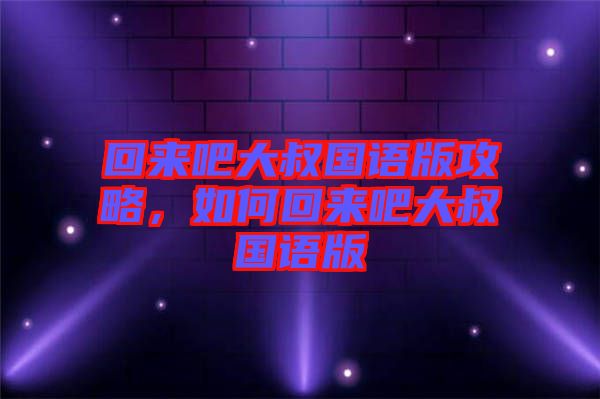 回来吧大叔国语版攻略，如何回来吧大叔国语版